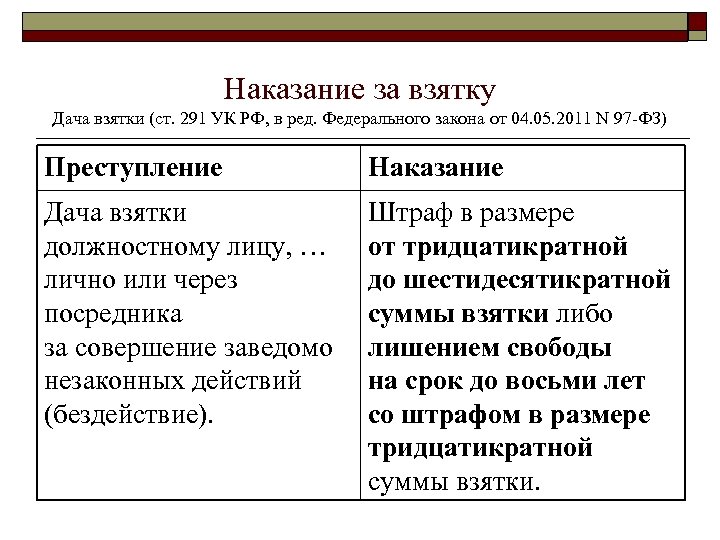 Наказание за взятку
Дача взятки (ст. 291 УК РФ, в ред. Федерального закона от 04.05.2011 N 97-ФЗ)

| Преступление | Наказание |
|---|---|
| Дача взятки должностному лицу, … лично или через посредника за совершение заведомо незаконных действий (бездействие). | Штраф в размере от тридцатикратной до шестидесятикратной суммы взятки либо лишением свободы на срок до восьми лет со штрафом в размере тридцатикратной суммы взятки. |